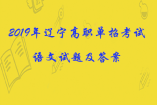 2019年辽宁高职单招考试
语文试题及答案